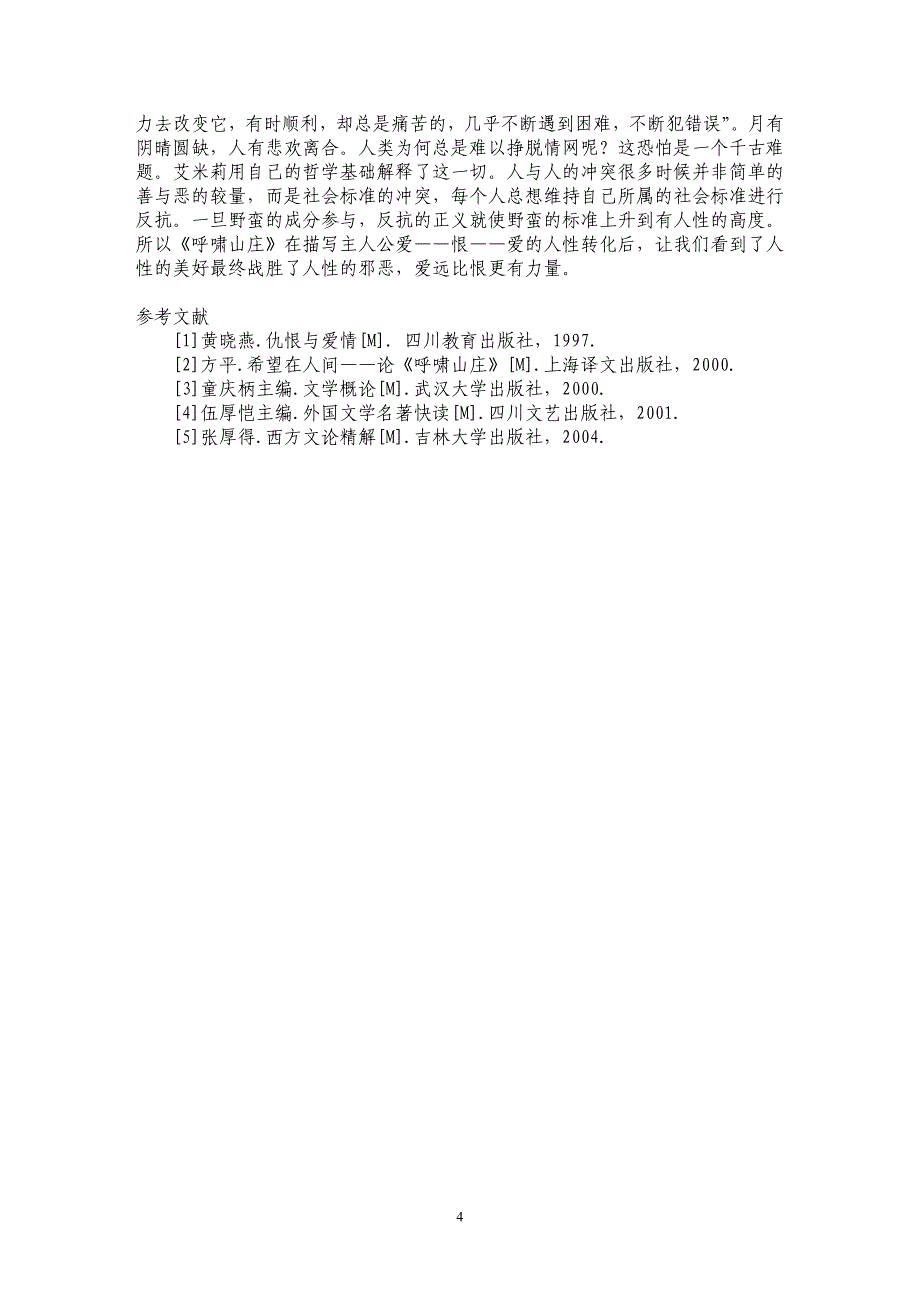 力去改变它，有时顺利，却总是痛苦的，几乎不断遇到困难，不断犯错误”。月有阴晴圆缺，人有悲欢离合。人类为何总是难以挣脱情网呢？这恐怕是一个千古难题。艾米莉用自己的哲学基础解释了这一切。人与人的冲突很多时候并非简单的善与恶的较量，而是社会标准的冲突，每个人总想维持自己所属的社会标准进行反抗。一旦野蛮的成分参与，反抗的正义就使野蛮的标准上升到有人性的高度。所以《呼啸山庄》在描写主人公爱——恨——爱的人性转化后，让我们看到了人性的美好最终战胜了人性的邪恶，爱远比恨更有力量。

参考文献
[1]黄晓燕.仇恨与爱情[M]. 四川教育出版社，1997.
[2]方平.希望在人间——论《呼啸山庄》[M].上海译文出版社，2000.
[3]童庆柄主编.文学概论[M].武汉大学出版社，2000.
[4]伍厚恺主编.外国文学名著快读[M].四川文艺出版社，2001.
[5]张厚得.西方文论精解[M].吉林大学出版社，2004.

4